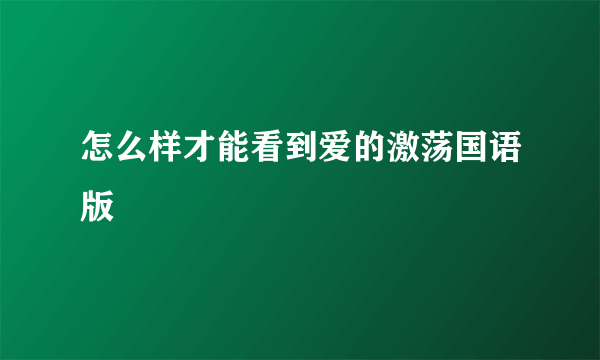 怎么样才能看到爱的激荡国语版